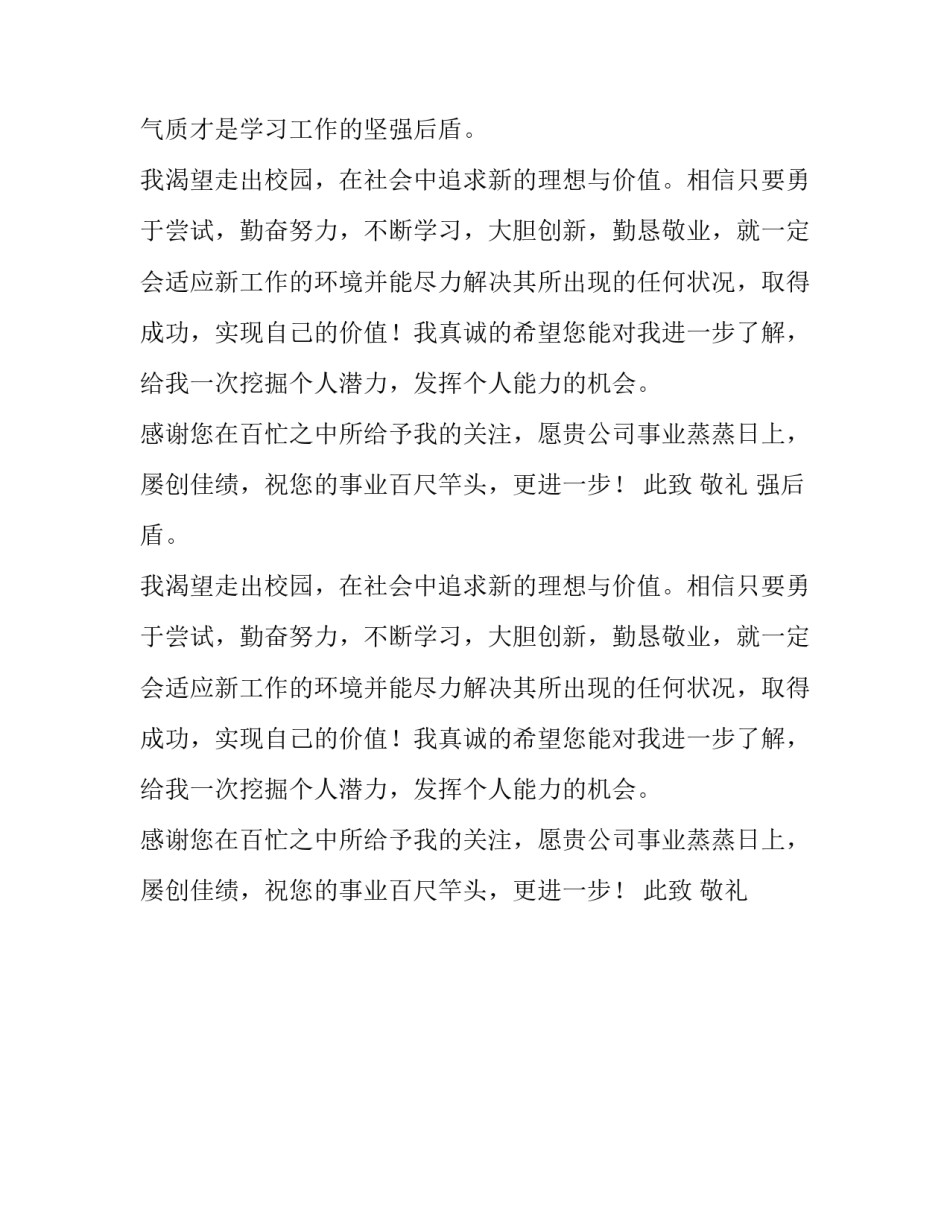 气质才是学习工作的坚强后盾。

我渴望走出校园，在社会中追求新的理想与价值。相信只要勇于尝试，勤奋努力，不断学习，大胆创新，勤恳敬业，就一定会适应新工作的环境并能尽力解决其所出现的任何状况，取得成功，实现自己的价值！我真诚的希望您能对我进一步了解，给我一次挖掘个人潜力，发挥个人能力的机会。

感谢您在百忙之中所给予我的关注，愿贵公司事业蒸蒸日上，屡创佳绩，祝您的事业百尺竿头，更进一步！ 此致 敬礼 强后盾。

我渴望走出校园，在社会中追求新的理想与价值。相信只要勇于尝试，勤奋努力，不断学习，大胆创新，勤恳敬业，就一定会适应新工作的环境并能尽力解决其所出现的任何状况，取得成功，实现自己的价值！我真诚的希望您能对我进一步了解，给我一次挖掘个人潜力，发挥个人能力的机会。

感谢您在百忙之中所给予我的关注，愿贵公司事业蒸蒸日上，屡创佳绩，祝您的事业百尺竿头，更进一步！ 此致 敬礼